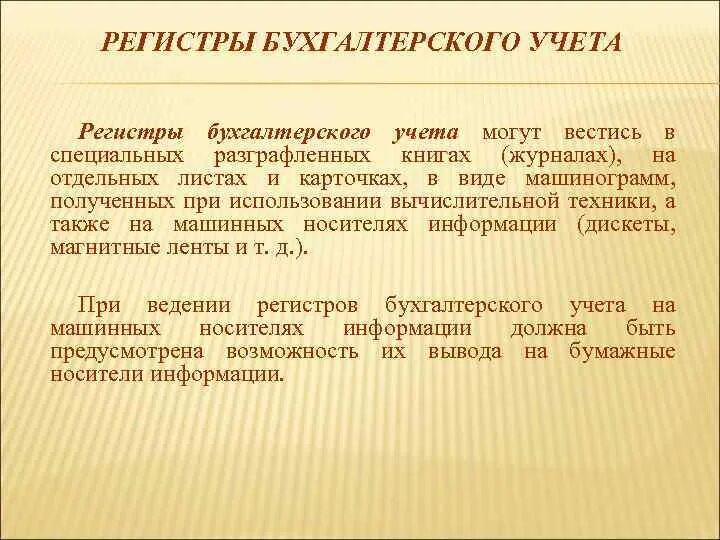 РЕГИСТРЫ БУХГАЛТЕРСКОГО УЧЕТА

Регистры бухгалтерского учета могут вестись в специальных разграфленных книгах (журналах), на отдельных листах и карточках, в виде машинограмм, полученных при использовании вычислительной техники, а также на машинных носителях информации (дискеты, магнитные ленты и т. д.).

При ведении регистров бухгалтерского учета на машинных носителях информации должна быть предусмотрена возможность их вывода на бумажные носители информации.